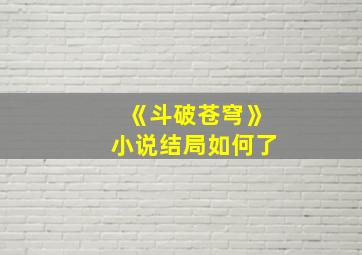 《斗破苍穹》
小说结局如何了